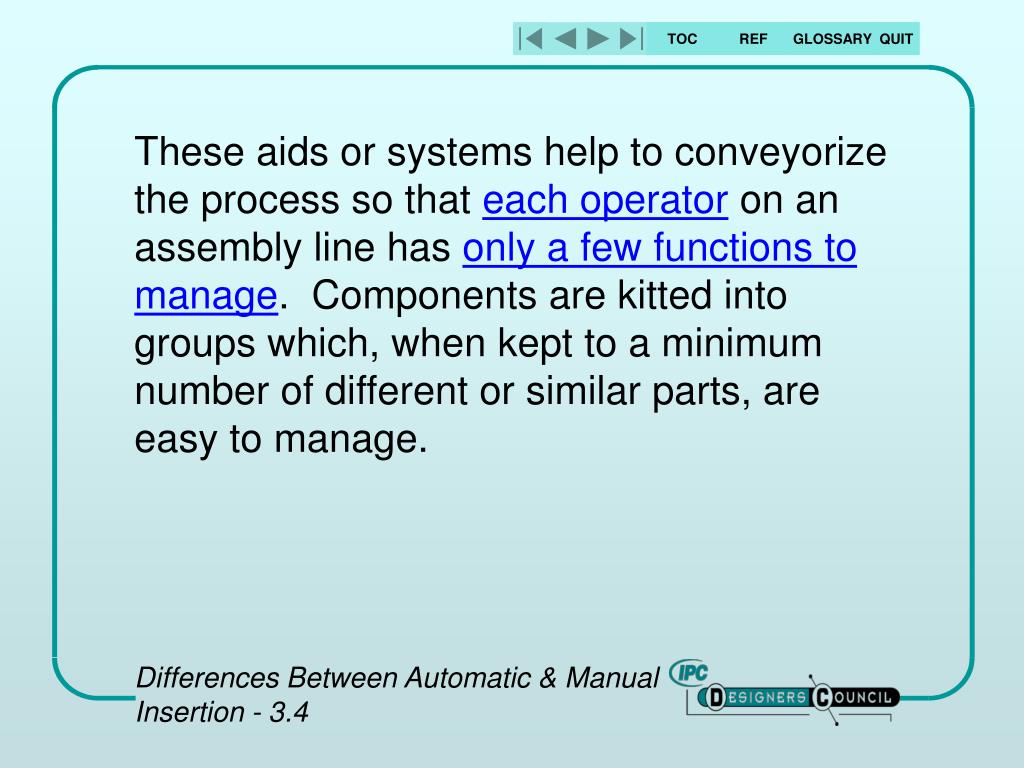 TOC REF GLOSSARY QUIT

These aids or systems help to conveyorize the process so that each operator on an assembly line has only a few functions to manage. Components are kitted into groups which, when kept to a minimum number of different or similar parts, are easy to manage.

Differences Between Automatic & Manual Insertion - 3.4

IPC DESIGNERS COUNCIL